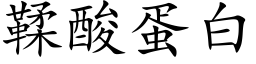 鞣酸蛋白